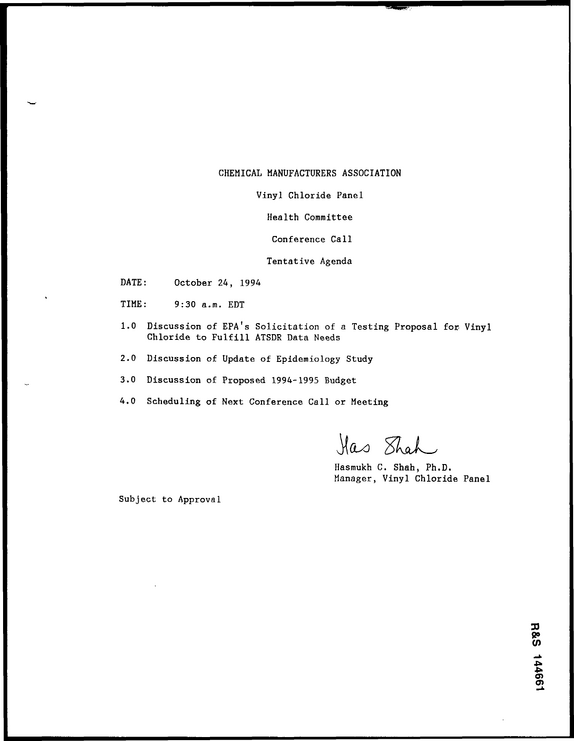 CHEMICAL MANUFACTURERS ASSOCIATION

Vinyl Chloride Panel

Health Committee

Conference Call

Tentative Agenda

DATE: October 24, 1994

TIME: 9:30 a.m. EDT

1.0 Discussion of EPA's Solicitation of a Testing Proposal for Vinyl Chloride to Fulfill ATSDR Data Needs

2.0 Discussion of Update of Epidemiology Study

3.0 Discussion of Proposed 1994-1995 Budget

4.0 Scheduling of Next Conference Call or Meeting

Has Shah

Hasmukh C. Shah, Ph.D.
Manager, Vinyl Chloride Panel

Subject to Approval

R&S 144661